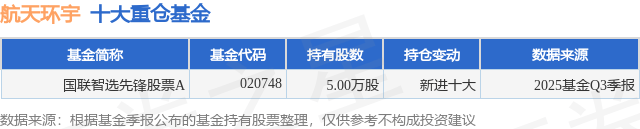 航天环宇 十大重仓基金

| 基金简称 | 基金代码 | 持有股数 | 持仓变动 | 数据来源 |
|---|---|---|---|---|
| 国联智选先锋股票A | 020748 | 5.00万股 | 新进十大 | 2025基金Q3季报 |

数据来源：根据基金季报公布的基金持有股票整理，仅供参考不构成投资建议